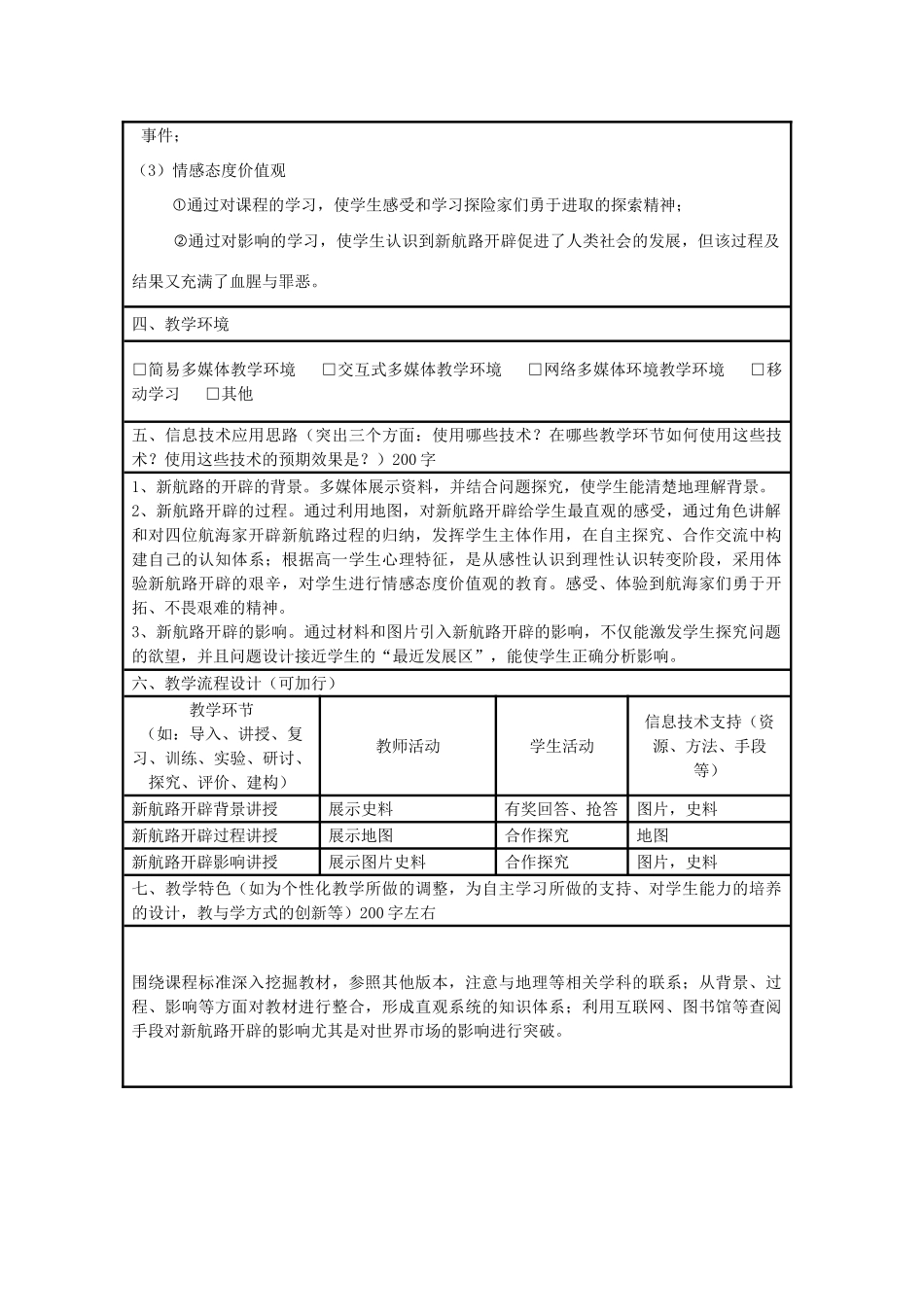 事件；

（3）情感态度价值观

①通过对课程的学习，使学生感受和学习探险家们勇于进取的探索精神；

②通过对影响的学习，使学生认识到新航路开辟促进了人类社会的发展，但该过程及结果又充满了血腥与罪恶。

四、教学环境

☐简易多媒体教学环境 ☐交互式多媒体教学环境 ☐网络多媒体环境教学环境 ☐移动学习 ☐其他

五、信息技术应用思路（突出三个方面：使用哪些技术？在哪些教学环节如何使用这些技术？使用这些技术的预期效果是？）200字

1、新航路的开辟的背景。多媒体展示资料，并结合问题探究，使学生能清楚地理解背景。
2、新航路开辟的过程。通过利用地图，对新航路开辟给学生最直观的感受，通过角色讲解和对四位航海家开辟新航路过程的归纳，发挥学生主体作用，在自主探究、合作交流中构建自己的认知体系；根据高一学生心理特征，是从感性认识到理性认识转变阶段，采用体验新航路开辟的艰辛，对学生进行情感态度价值观的教育。感受、体验到航海家们勇于开拓、不畏艰难的精神。
3、新航路开辟的影响。通过材料和图片引入新航路开辟的影响，不仅能激发学生探究问题的欲望，并且问题设计接近学生的“最近发展区”，能使学生正确分析影响。

六、教学流程设计（可加行）

| 教学环节（如：导入、讲授、复习、训练、实验、研讨、探究、评价、建构） | 教师活动 | 学生活动 | 信息技术支持（资源、方法、手段等） |
|---|---|---|---|
| 新航路开辟背景讲授 | 展示史料 | 有奖回答、抢答 | 图片，史料 |
| 新航路开辟过程讲授 | 展示地图 | 合作探究 | 地图 |
| 新航路开辟影响讲授 | 展示图片史料 | 合作探究 | 图片，史料 |

七、教学特色（如为个性化教学所做的调整，为自主学习所做的支持、对学生能力的培养的设计，教与学方式的创新等）200字左右

围绕课程标准深入挖掘教材，参照其他版本，注意与地理等相关学科的联系；从背景、过程、影响等方面对教材进行整合，形成直观系统的知识体系；利用互联网、图书馆等查阅手段对新航路开辟的影响尤其是对世界市场的影响进行突破。